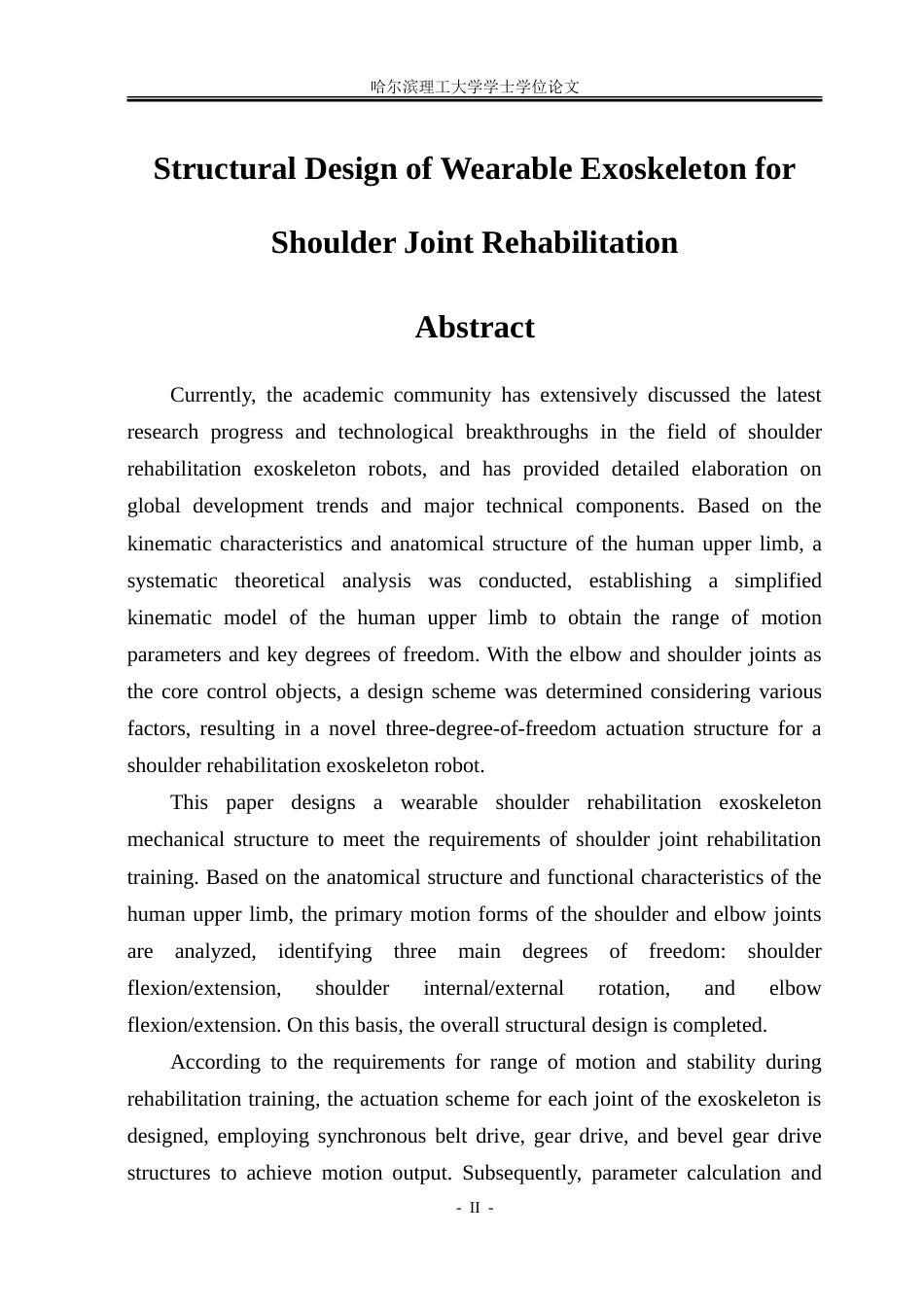 哈尔滨理工大学学士学位论文

Structural Design of Wearable Exoskeleton for Shoulder Joint Rehabilitation

Abstract

Currently, the academic community has extensively discussed the latest research progress and technological breakthroughs in the field of shoulder rehabilitation exoskeleton robots, and has provided detailed elaboration on global development trends and major technical components. Based on the kinematic characteristics and anatomical structure of the human upper limb, a systematic theoretical analysis was conducted, establishing a simplified kinematic model of the human upper limb to obtain the range of motion parameters and key degrees of freedom. With the elbow and shoulder joints as the core control objects, a design scheme was determined considering various factors, resulting in a novel three-degree-of-freedom actuation structure for a shoulder rehabilitation exoskeleton robot.

This paper designs a wearable shoulder rehabilitation exoskeleton mechanical structure to meet the requirements of shoulder joint rehabilitation training. Based on the anatomical structure and functional characteristics of the human upper limb, the primary motion forms of the shoulder and elbow joints are analyzed, identifying three main degrees of freedom: shoulder flexion/extension, shoulder internal/external rotation, and elbow flexion/extension. On this basis, the overall structural design is completed.

According to the requirements for range of motion and stability during rehabilitation training, the actuation scheme for each joint of the exoskeleton is designed, employing synchronous belt drive, gear drive, and bevel gear drive structures to achieve motion output. Subsequently, parameter calculation and

- II -